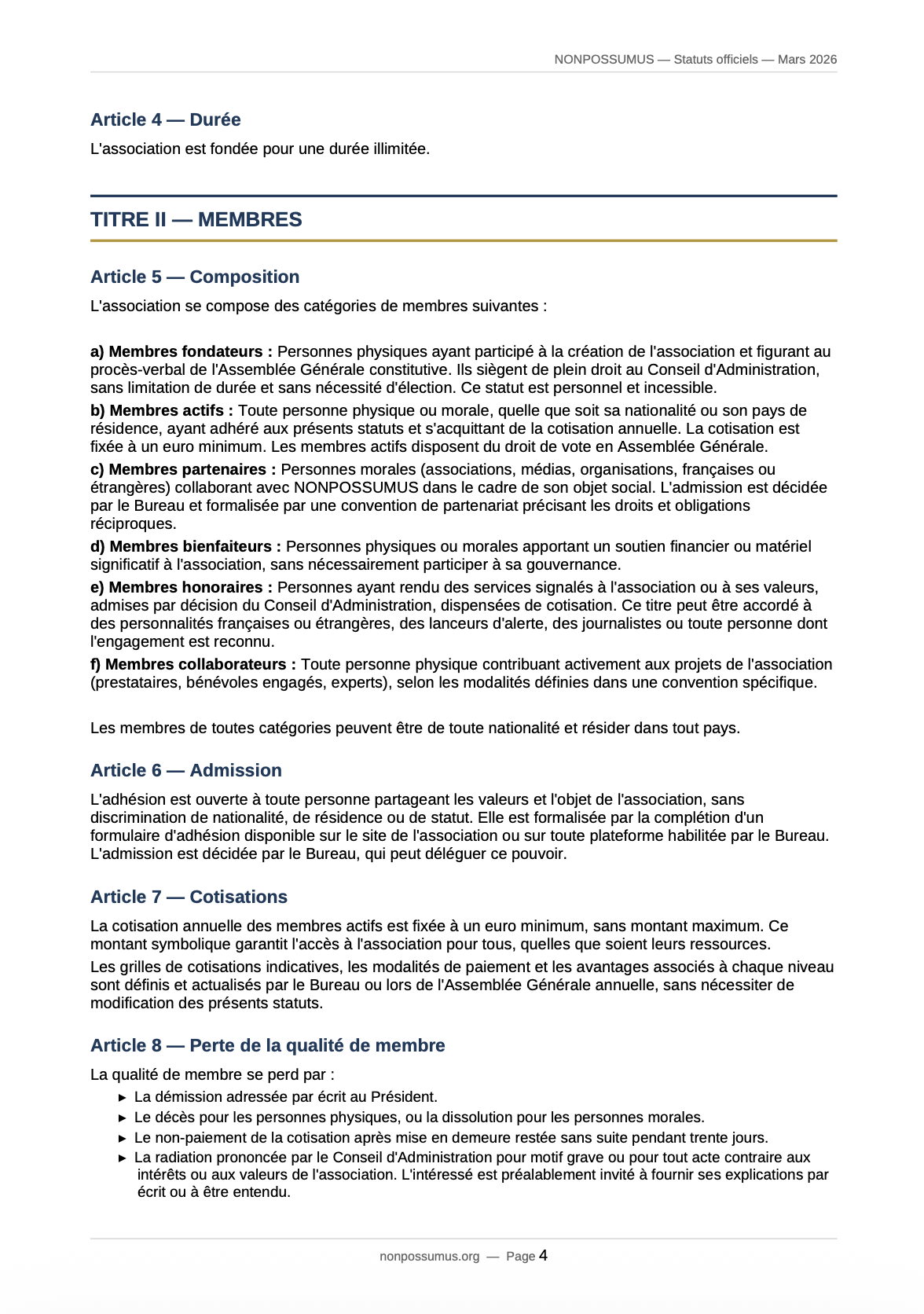 NONPOSSUMUS — Statuts officiels — Mars 2026

Article 4 — Durée

L'association est fondée pour une durée illimitée.

TITRE II — MEMBRES

Article 5 — Composition

L'association se compose des catégories de membres suivantes :

a) Membres fondateurs : Personnes physiques ayant participé à la création de l'association et figurant au procès-verbal de l'Assemblée Générale constitutive. Ils siègent de plein droit au Conseil d'Administration, sans limitation de durée et sans nécessité d'élection. Ce statut est personnel et incessible.

b) Membres actifs : Toute personne physique ou morale, quelle que soit sa nationalité ou son pays de résidence, ayant adhéré aux présents statuts et s'acquittant de la cotisation annuelle. La cotisation est fixée à un euro minimum. Les membres actifs disposent du droit de vote en Assemblée Générale.

c) Membres partenaires : Personnes morales (associations, médias, organisations, françaises ou étrangères) collaborant avec NONPOSSUMUS dans le cadre de son objet social. L'admission est décidée par le Bureau et formalisée par une convention de partenariat précisant les droits et obligations réciproques.

d) Membres bienfaiteurs : Personnes physiques ou morales apportant un soutien financier ou matériel significatif à l'association, sans nécessairement participer à sa gouvernance.

e) Membres honoraires : Personnes ayant rendu des services signalés à l'association ou à ses valeurs, admises par décision du Conseil d'Administration, dispensées de cotisation. Ce titre peut être accordé à des personnalités françaises ou étrangères, des lanceurs d'alerte, des journalistes ou toute personne dont l'engagement est reconnu.

f) Membres collaborateurs : Toute personne physique contribuant activement aux projets de l'association (prestataires, bénévoles engagés, experts), selon les modalités définies dans une convention spécifique.

Les membres de toutes catégories peuvent être de toute nationalité et résider dans tout pays.

Article 6 — Admission

L'adhésion est ouverte à toute personne partageant les valeurs et l'objet de l'association, sans discrimination de nationalité, de résidence ou de statut. Elle est formalisée par la complétion d'un formulaire d'adhésion disponible sur le site de l'association ou sur toute plateforme habilitée par le Bureau. L'admission est décidée par le Bureau, qui peut déléguer ce pouvoir.

Article 7 — Cotisations

La cotisation annuelle des membres actifs est fixée à un euro minimum, sans montant maximum. Ce montant symbolique garantit l'accès à l'association pour tous, quelles que soient leurs ressources.

Les grilles de cotisations indicatives, les modalités de paiement et les avantages associés à chaque niveau sont définis et actualisés par le Bureau ou lors de l'Assemblée Générale annuelle, sans nécessiter de modification des présents statuts.

Article 8 — Perte de la qualité de membre

La qualité de membre se perd par :
► La démission adressée par écrit au Président.
► Le décès pour les personnes physiques, ou la dissolution pour les personnes morales.
► Le non-paiement de la cotisation après mise en demeure restée sans suite pendant trente jours.
► La radiation prononcée par le Conseil d'Administration pour motif grave ou pour tout acte contraire aux intérêts ou aux valeurs de l'association. L'intéressé est préalablement invité à fournir ses explications par écrit ou à être entendu.

nonpossumus.org — Page 4